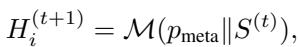 $H_i^{(t+1)} = \mathcal{M}(p_{\text{meta}} \| S^{(t)}),$